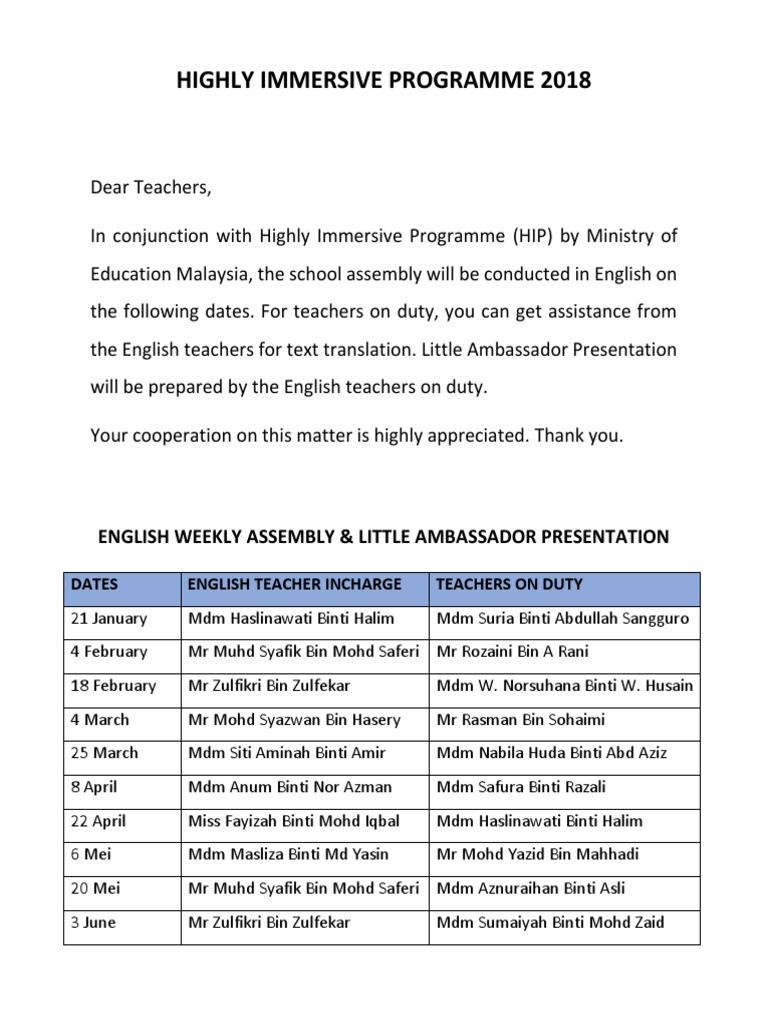 HIGHLY IMMERSIVE PROGRAMME 2018

Dear Teachers,

In conjunction with Highly Immersive Programme (HIP) by Ministry of Education Malaysia, the school assembly will be conducted in English on the following dates. For teachers on duty, you can get assistance from the English teachers for text translation. Little Ambassador Presentation will be prepared by the English teachers on duty.

Your cooperation on this matter is highly appreciated. Thank you.

ENGLISH WEEKLY ASSEMBLY & LITTLE AMBASSADOR PRESENTATION

| DATES | ENGLISH TEACHER INCHARGE | TEACHERS ON DUTY |
|---|---|---|
| 21 January | Mdm Haslinawati Binti Halim | Mdm Suria Binti Abdullah Sangguro |
| 4 February | Mr Muhd Syafik Bin Mohd Saferi | Mr Rozaini Bin A Rani |
| 18 February | Mr Zulfikri Bin Zulfekar | Mdm W. Norsuhana Binti W. Husain |
| 4 March | Mr Mohd Syazwan Bin Hasery | Mr Rasman Bin Sohaimi |
| 25 March | Mdm Siti Aminah Binti Amir | Mdm Nabila Huda Binti Abd Aziz |
| 8 April | Mdm Anum Binti Nor Azman | Mdm Safura Binti Razali |
| 22 April | Miss Fayizah Binti Mohd Iqbal | Mdm Haslinawati Binti Halim |
| 6 Mei | Mdm Masliza Binti Md Yasin | Mr Mohd Yazid Bin Mahhadi |
| 20 Mei | Mr Muhd Syafik Bin Mohd Saferi | Mdm Aznuraihan Binti Asli |
| 3 June | Mr Zulfikri Bin Zulfekar | Mdm Sumaiyah Binti Mohd Zaid |